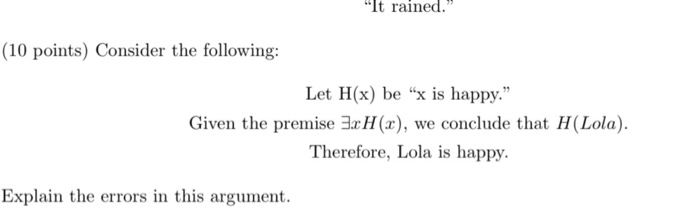 "It rained."

(10 points) Consider the following:

Let H(x) be "x is happy."

Given the premise $\exists x H(x)$, we conclude that $H(Lola)$.

Therefore, Lola is happy.

Explain the errors in this argument.